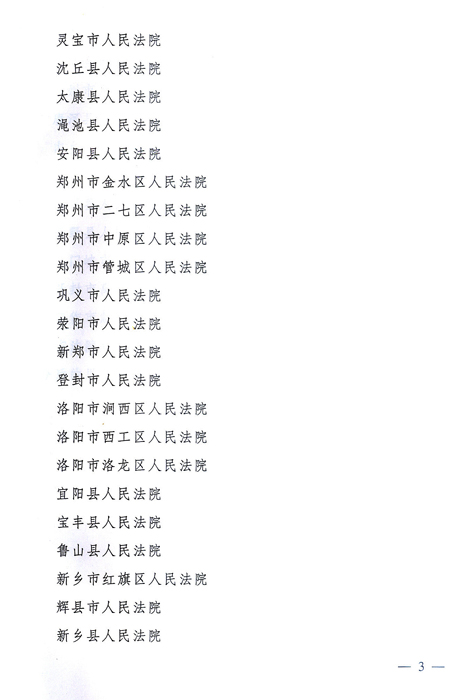 灵宝市人民法院

沈丘县人民法院

太康县人民法院

渑池县人民法院

安阳县人民法院

郑州市金水区人民法院

郑州市二七区人民法院

郑州市中原区人民法院

郑州市管城区人民法院

巩义市人民法院

荥阳市人民法院

新郑市人民法院

登封市人民法院

洛阳市涧西区人民法院

洛阳市西工区人民法院

洛阳市洛龙区人民法院

宜阳县人民法院

宝丰县人民法院

鲁山县人民法院

新乡市红旗区人民法院

辉县市人民法院

新乡县人民法院

— 3 —